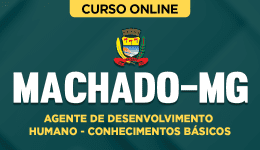 CURSO ONLINE

MACHADO–MG

AGENTE DE DESENVOLVIMENTO HUMANO - CONHECIMENTOS BÁSICOS